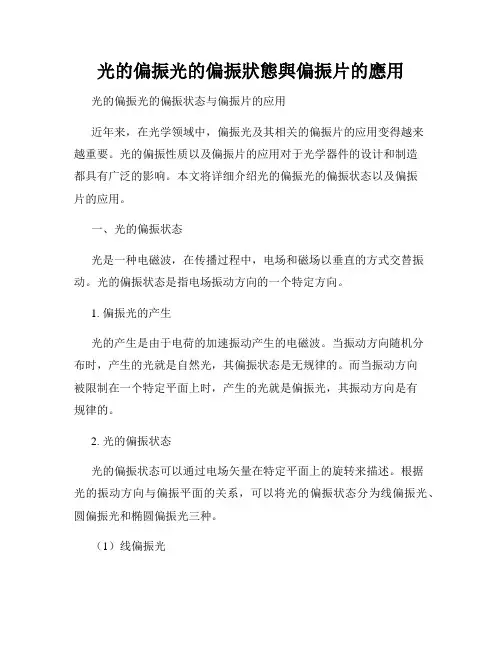 光的偏振光的偏振狀態與偏振片的應用

光的偏振光的偏振状态与偏振片的应用

近年来，在光学领域中，偏振光及其相关的偏振片的应用变得越来越重要。光的偏振性质以及偏振片的应用对于光学器件的设计和制造都具有广泛的影响。本文将详细介绍光的偏振光的偏振状态以及偏振片的应用。

一、光的偏振状态

光是一种电磁波，在传播过程中，电场和磁场以垂直的方式交替振动。光的偏振状态是指电场振动方向的一个特定方向。

1. 偏振光的产生

光的产生是由于电荷的加速振动产生的电磁波。当振动方向随机分布时，产生的光就是自然光，其偏振状态是无规律的。而当振动方向被限制在一个特定平面上时，产生的光就是偏振光，其振动方向是有规律的。

2. 光的偏振状态

光的偏振状态可以通过电场矢量在特定平面上的旋转来描述。根据光的振动方向与偏振平面的关系，可以将光的偏振状态分为线偏振光、圆偏振光和椭圆偏振光三种。

（1）线偏振光